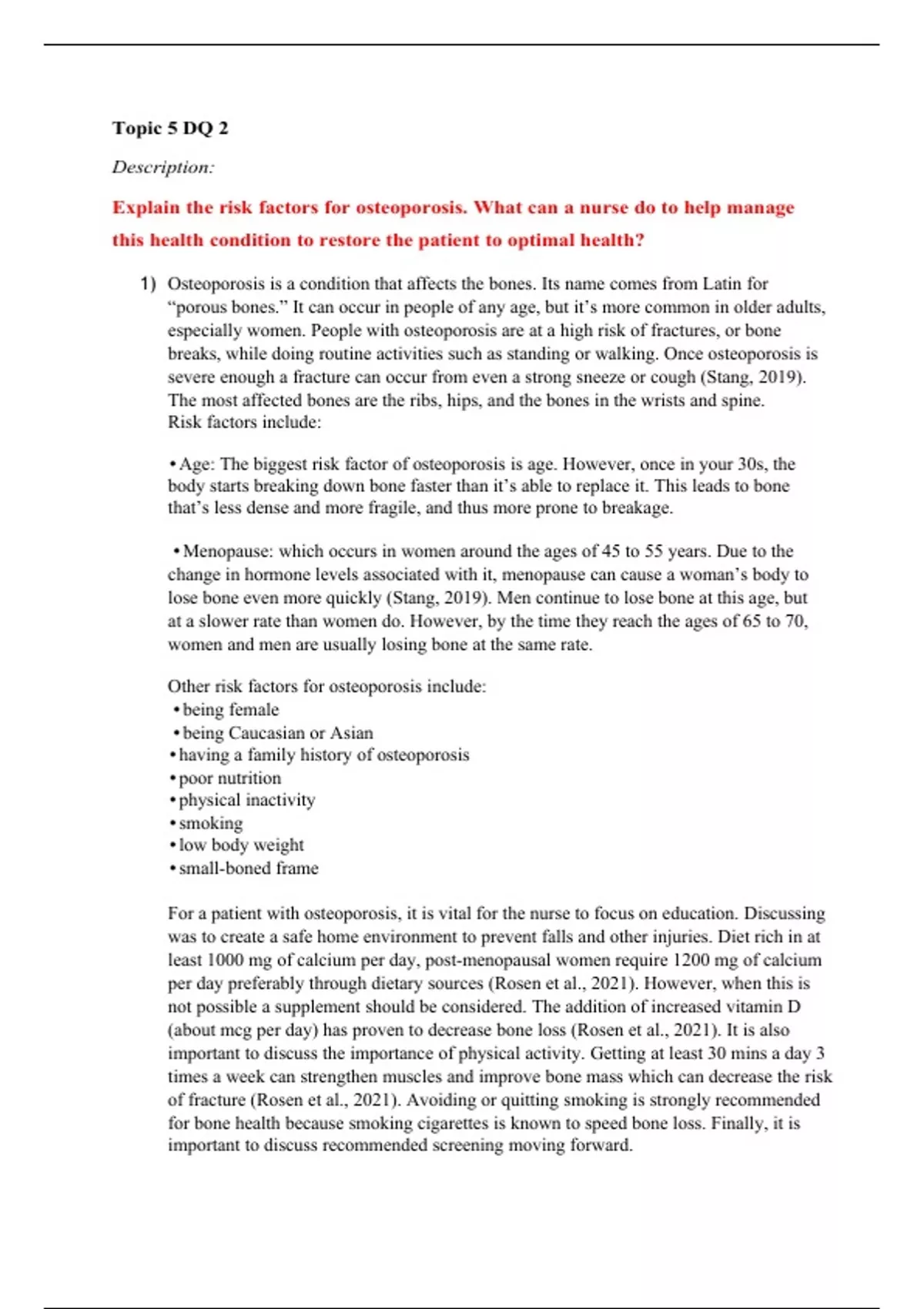 Topic 5 DQ 2

Description:

Explain the risk factors for osteoporosis. What can a nurse do to help manage this health condition to restore the patient to optimal health?

1) Osteoporosis is a condition that affects the bones. Its name comes from Latin for “porous bones.” It can occur in people of any age, but it’s more common in older adults, especially women. People with osteoporosis are at a high risk of fractures, or bone breaks, while doing routine activities such as standing or walking. Once osteoporosis is severe enough a fracture can occur from even a strong sneeze or cough (Stang, 2019). The most affected bones are the ribs, hips, and the bones in the wrists and spine. Risk factors include:

• Age: The biggest risk factor of osteoporosis is age. However, once in your 30s, the body starts breaking down bone faster than it’s able to replace it. This leads to bone that’s less dense and more fragile, and thus more prone to breakage.

• Menopause: which occurs in women around the ages of 45 to 55 years. Due to the change in hormone levels associated with it, menopause can cause a woman’s body to lose bone even more quickly (Stang, 2019). Men continue to lose bone at this age, but at a slower rate than women do. However, by the time they reach the ages of 65 to 70, women and men are usually losing bone at the same rate.

Other risk factors for osteoporosis include:
• being female
• being Caucasian or Asian
• having a family history of osteoporosis
• poor nutrition
• physical inactivity
• smoking
• low body weight
• small-boned frame

For a patient with osteoporosis, it is vital for the nurse to focus on education. Discussing was to create a safe home environment to prevent falls and other injuries. Diet rich in at least 1000 mg of calcium per day, post-menopausal women require 1200 mg of calcium per day preferably through dietary sources (Rosen et al., 2021). However, when this is not possible a supplement should be considered. The addition of increased vitamin D (about mcg per day) has proven to decrease bone loss (Rosen et al., 2021). It is also important to discuss the importance of physical activity. Getting at least 30 mins a day 3 times a week can strengthen muscles and improve bone mass which can decrease the risk of fracture (Rosen et al., 2021). Avoiding or quitting smoking is strongly recommended for bone health because smoking cigarettes is known to speed bone loss. Finally, it is important to discuss recommended screening moving forward.